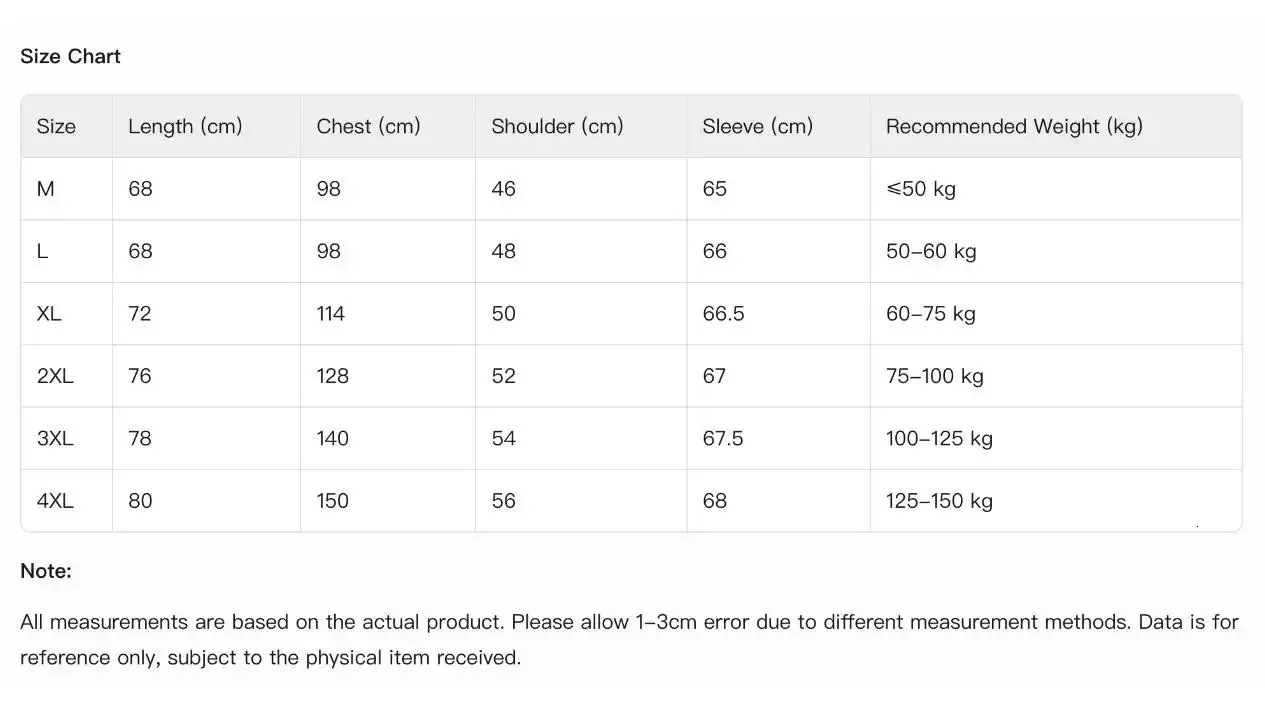 Size Chart

| Size | Length (cm) | Chest (cm) | Shoulder (cm) | Sleeve (cm) | Recommended Weight (kg) |
|---|---|---|---|---|---|
| M | 68 | 98 | 46 | 65 | ≤50 kg |
| L | 68 | 98 | 48 | 66 | 50–60 kg |
| XL | 72 | 114 | 50 | 66.5 | 60–75 kg |
| 2XL | 76 | 128 | 52 | 67 | 75–100 kg |
| 3XL | 78 | 140 | 54 | 67.5 | 100–125 kg |
| 4XL | 80 | 150 | 56 | 68 | 125–150 kg |

Note:

All measurements are based on the actual product. Please allow 1–3cm error due to different measurement methods. Data is for reference only, subject to the physical item received.